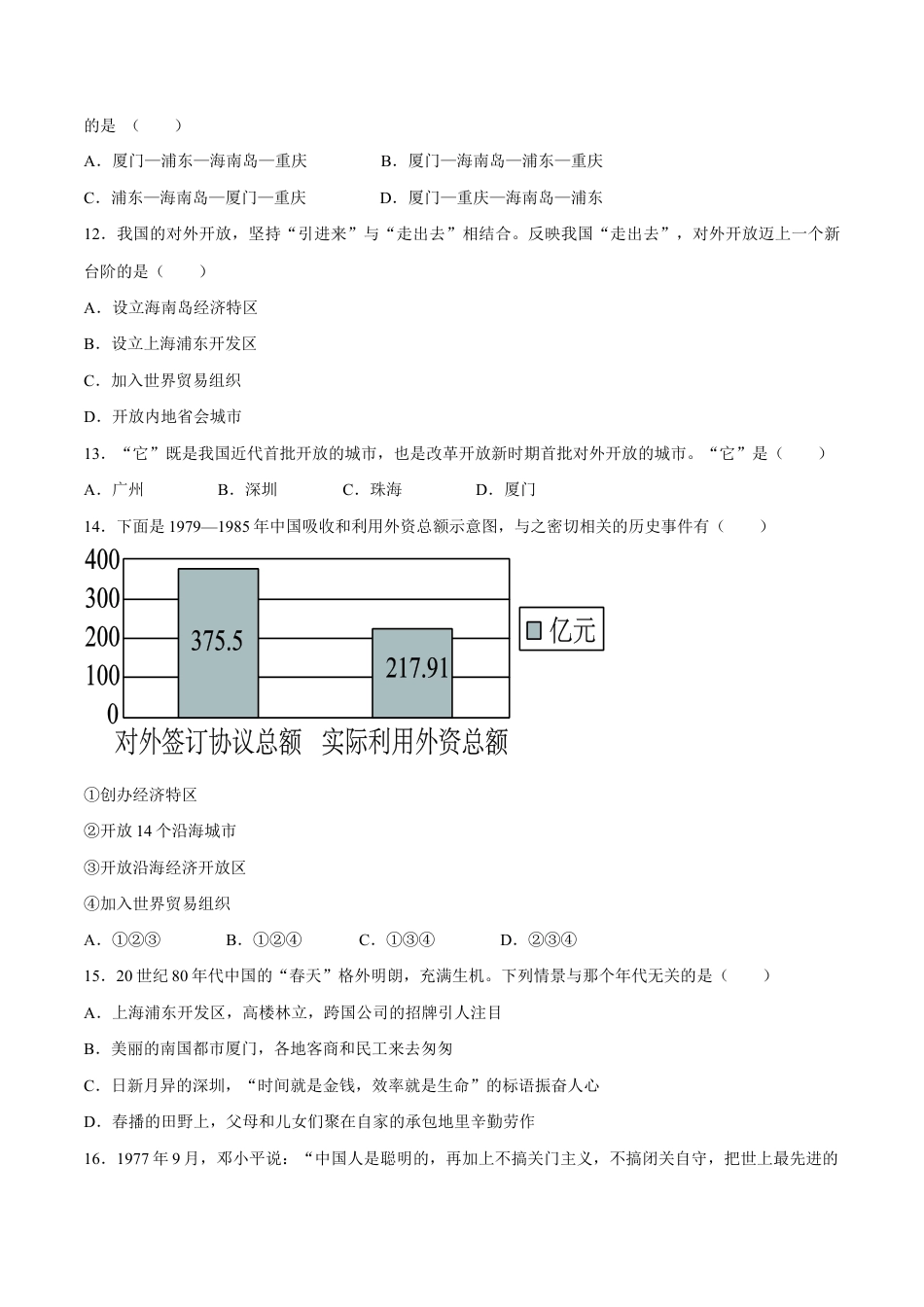 的是（　　）

A．厦门—浦东—海南岛—重庆　　B．厦门—海南岛—浦东—重庆

C．浦东—海南岛—厦门—重庆　　D．厦门—重庆—海南岛—浦东

12．我国的对外开放，坚持“引进来”与“走出去”相结合。反映我国“走出去”，对外开放迈上一个新台阶的是（　　）

A．设立海南岛经济特区

B．设立上海浦东开发区

C．加入世界贸易组织

D．开放内地省会城市

13．“它”既是我国近代首批开放的城市，也是改革开放新时期首批对外开放的城市。“它”是（　　）

A．广州　　B．深圳　　C．珠海　　D．厦门

14．下面是1979—1985年中国吸收和利用外资总额示意图，与之密切相关的历史事件有（　　）

400
300
200
100
0
375.5
217.91
亿元
对外签订协议总额　实际利用外资总额

①创办经济特区

②开放14个沿海城市

③开放沿海经济开放区

④加入世界贸易组织

A．①②③　　B．①②④　　C．①③④　　D．②③④

15．20世纪80年代中国的“春天”格外明朗，充满生机。下列情景与那个年代无关的是（　　）

A．上海浦东开发区，高楼林立，跨国公司的招牌引人注目

B．美丽的南国都市厦门，各地客商和民工来去匆匆

C．日新月异的深圳，“时间就是金钱，效率就是生命”的标语振奋人心

D．春播的田野上，父母和儿女们聚在自家的承包地里辛勤劳作

16．1977年9月，邓小平说：“中国人是聪明的，再加上不搞关门主义，不搞闭关自守，把世上最先进的